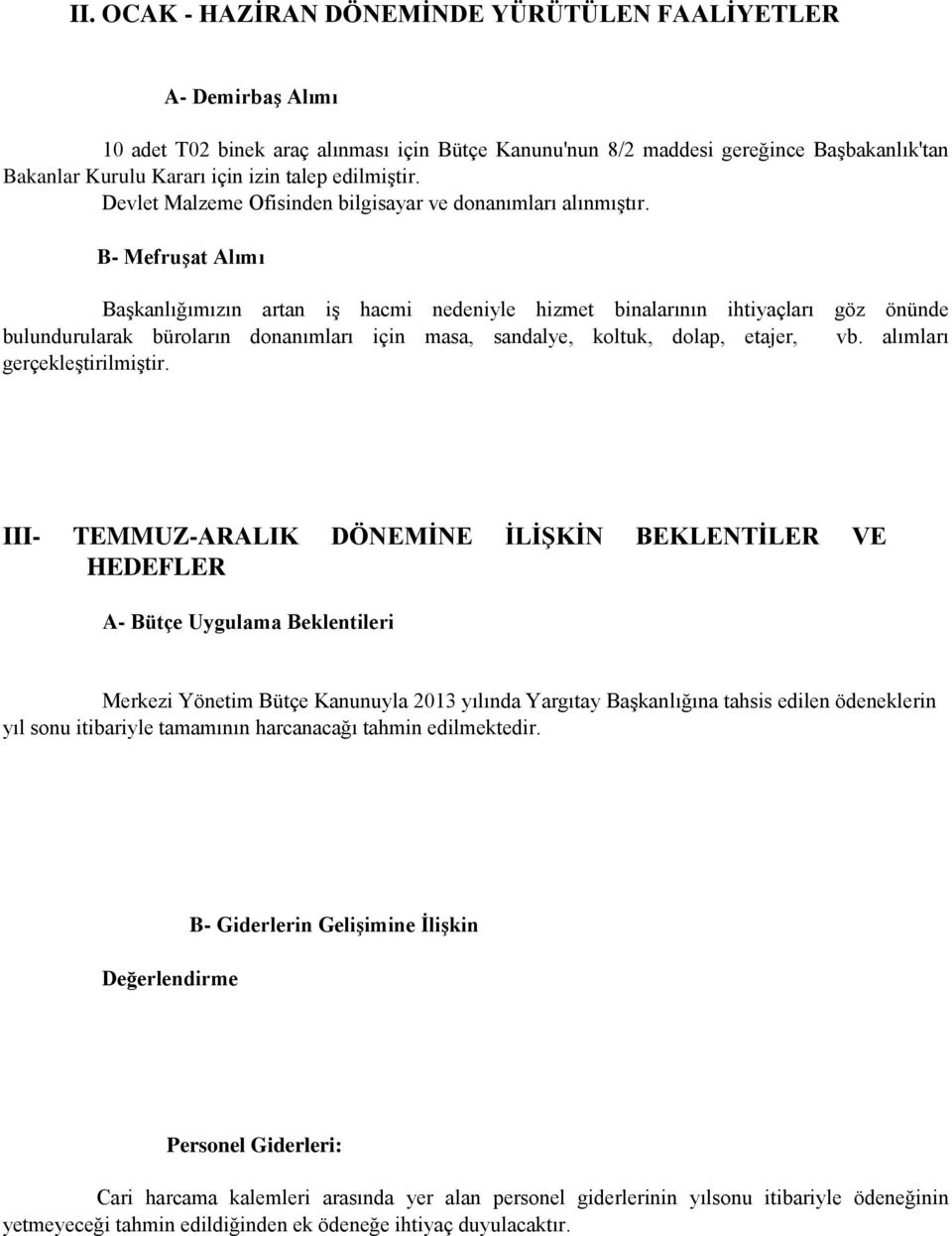 II. OCAK - HAZİRAN DÖNEMİNDE YÜRÜTÜLEN FAALİYETLER

A- Demirbaş Alımı

10 adet T02 binek araç alınması için Bütçe Kanunu'nun 8/2 maddesi gereğince Başbakanlık'tan Bakanlar Kurulu Kararı için izin talep edilmiştir.
Devlet Malzeme Ofisinden bilgisayar ve donanımları alınmıştır.

B- Mefruşat Alımı

Başkanlığımızın artan iş hacmi nedeniyle hizmet binalarının ihtiyaçları göz önünde bulundurularak büroların donanımları için masa, sandalye, koltuk, dolap, etajer, vb. alımları gerçekleştirilmiştir.

III- TEMMUZ-ARALIK DÖNEMİNE İLİŞKİN BEKLENTİLER VE HEDEFLER

A- Bütçe Uygulama Beklentileri

Merkezi Yönetim Bütçe Kanunuyla 2013 yılında Yargıtay Başkanlığına tahsis edilen ödeneklerin yıl sonu itibariyle tamamının harcanacağı tahmin edilmektedir.

B- Giderlerin Gelişimine İlişkin

Değerlendirme

Personel Giderleri:

Cari harcama kalemleri arasında yer alan personel giderlerinin yılsonu itibariyle ödeneğinin yetmeyeceği tahmin edildiğinden ek ödeneğe ihtiyaç duyulacaktır.